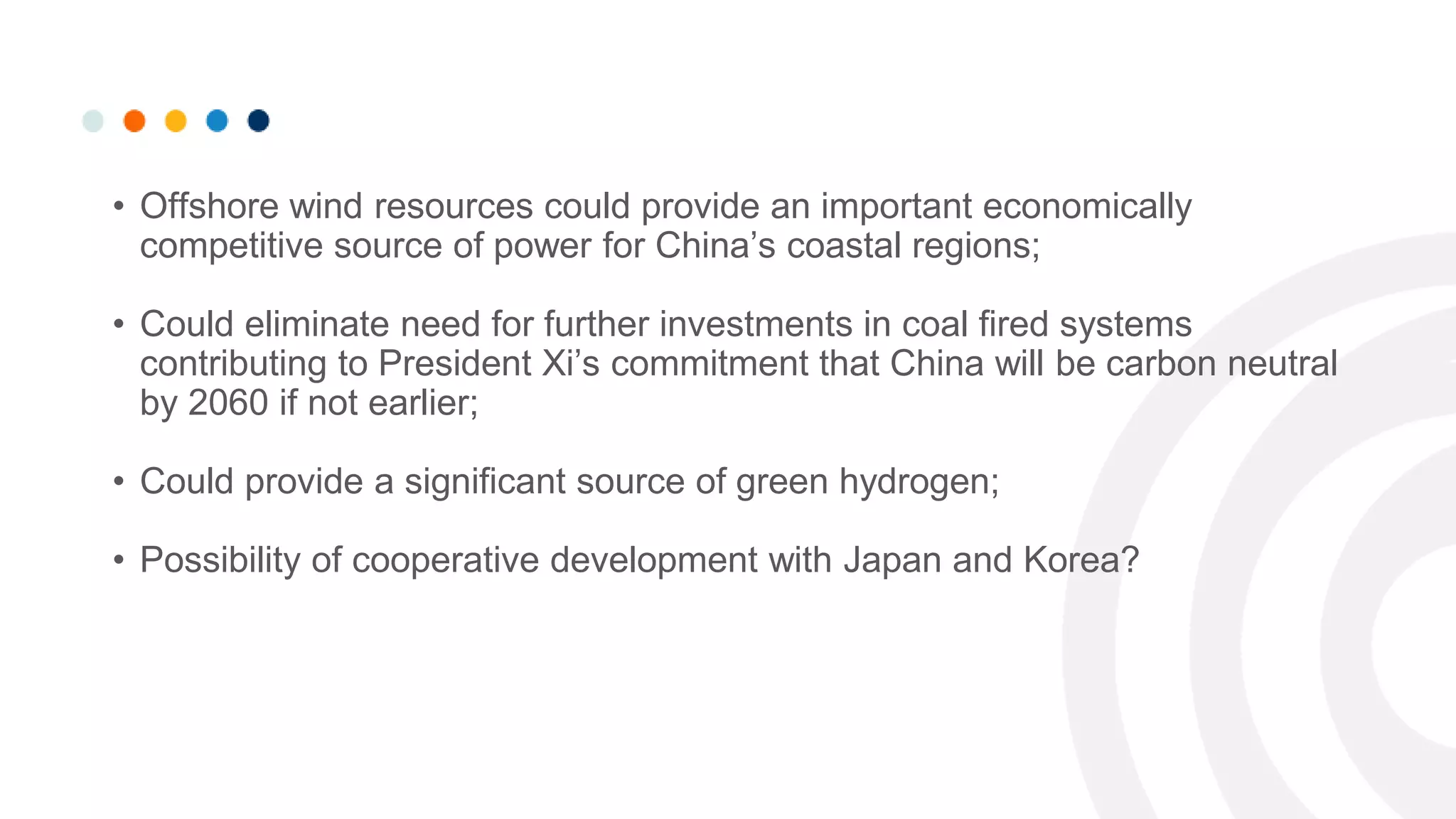 • Offshore wind resources could provide an important economically competitive source of power for China’s coastal regions;

• Could eliminate need for further investments in coal fired systems contributing to President Xi’s commitment that China will be carbon neutral by 2060 if not earlier;

• Could provide a significant source of green hydrogen;

• Possibility of cooperative development with Japan and Korea?